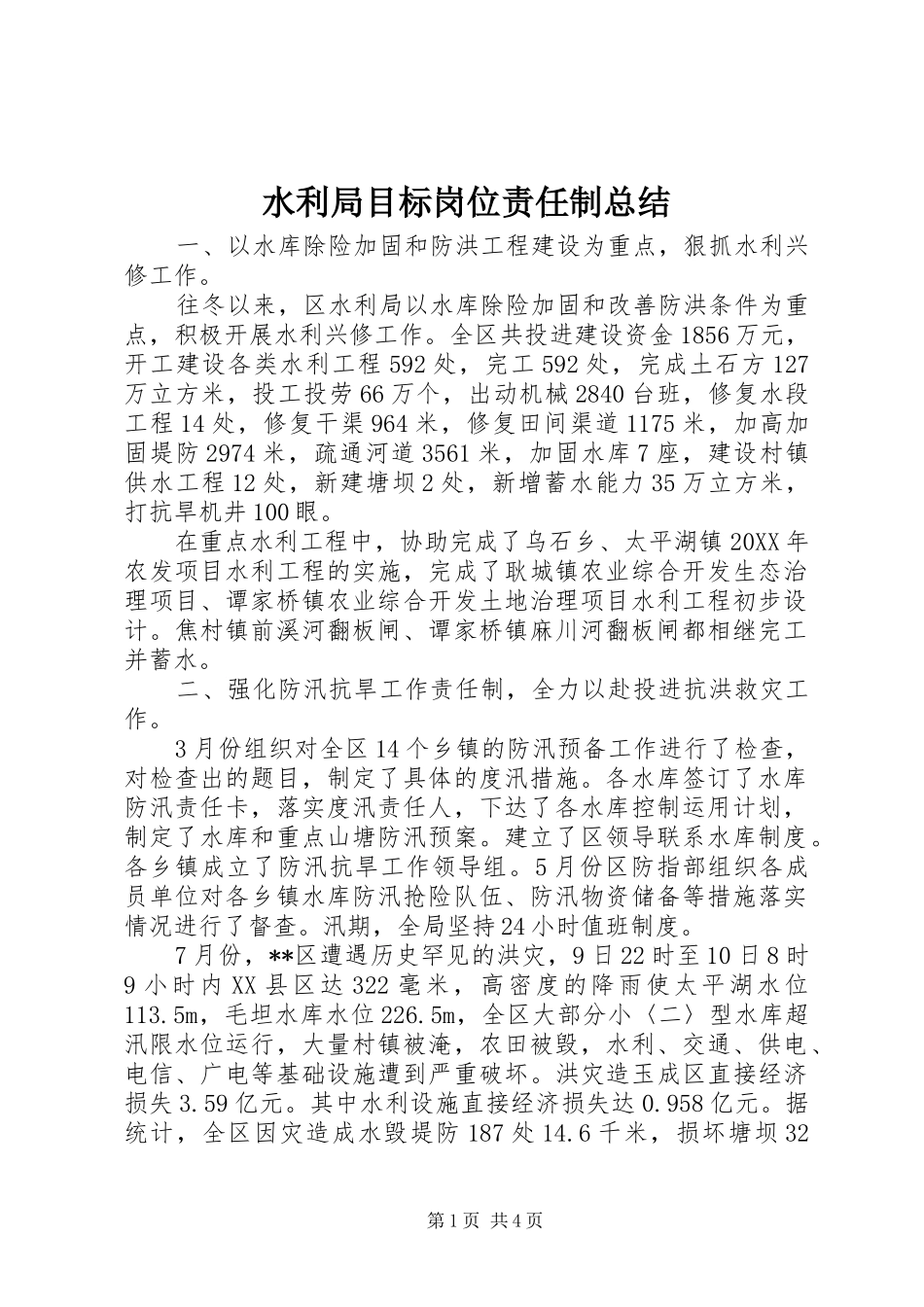 水利局目标岗位责任制总结

一、以水库除险加固和防洪工程建设为重点，狠抓水利兴修工作。

往冬以来，区水利局以水库除险加固和改善防洪条件为重点，积极开展水利兴修工作。全区共投进建设资金1856万元，开工建设各类水利工程592处，完工592处，完成土石方127万立方米，投工投劳66万个，出动机械2840台班，修复水段工程14处，修复干渠964米，修复田间渠道1175米，加高加固堤防2974米，疏通河道3561米，加固水库7座，建设村镇供水工程12处，新建塘坝2处，新增蓄水能力35万立方米，打抗旱机井100眼。

在重点水利工程中，协助完成了乌石乡、太平湖镇20XX年农发项目水利工程的实施，完成了耿城镇农业综合开发生态治理项目、谭家桥镇农业综合开发土地治理项目水利工程初步设计。焦村镇前溪河翻板闸、谭家桥镇麻川河翻板闸都相继完工并蓄水。

二、强化防汛抗旱工作责任制，全力以赴投进抗洪救灾工作。

3月份组织对全区14个乡镇的防汛预备工作进行了检查，对检查出的题目，制定了具体的度汛措施。各水库签订了水库防汛责任卡，落实度汛责任人，下达了各水库控制运用计划，制定了水库和重点山塘防汛预案。建立了区领导联系水库制度。各乡镇成立了防汛抗旱工作领导组。5月份区防指部组织各成员单位对各乡镇水库防汛抢险队伍、防汛物资储备等措施落实情况进行了督查。汛期，全局坚持24小时值班制度。

7月份，**区遭遇历史罕见的洪灾，9日22时至10日8时9小时内XX县区达322毫米，高密度的降雨使太平湖水位113.5m，毛坦水库水位226.5m，全区大部分小〈二〉型水库超汛限水位运行，大量村镇被淹，农田被毁，水利、交通、供电、电信、广电等基础设施遭到严重破坏。洪灾造玉成区直接经济损失3.59亿元。其中水利设施直接经济损失达0.958亿元。据统计，全区因灾造成水毁堤防187处14.6千米，损坏塘坝32

第1页 共4页